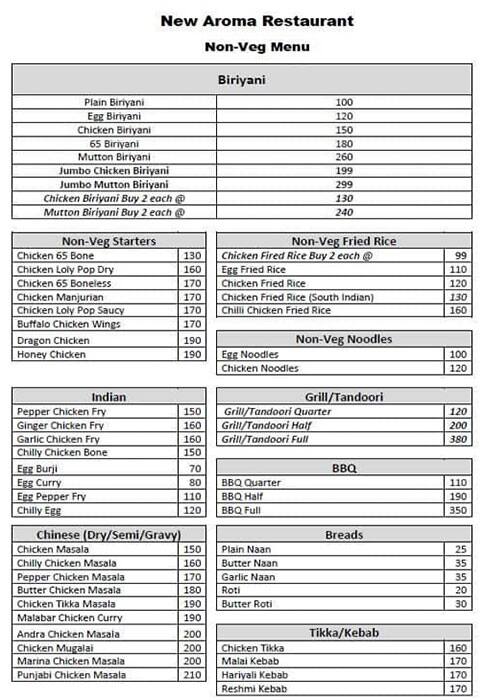 New Aroma Restaurant

Non-Veg Menu

| Biriyani | |
|---|---|
| Plain Biriyani | 100 |
| Egg Biriyani | 120 |
| Chicken Biriyani | 150 |
| 65 Biriyani | 180 |
| Mutton Biriyani | 260 |
| Jumbo Chicken Biriyani | 199 |
| Jumbo Mutton Biriyani | 299 |
| Chicken Biriyani Buy 2 each @ | 130 |
| Mutton Biriyani Buy 2 each @ | 240 |

| Non-Veg Starters | |
|---|---|
| Chicken 65 Bone | 130 |
| Chicken Loly Pop Dry | 160 |
| Chicken 65 Boneless | 170 |
| Chicken Manjurian | 170 |
| Chicken Loly Pop Saucy | 170 |
| Buffalo Chicken Wings | 170 |
| Dragon Chicken | 190 |
| Honey Chicken | 190 |

| Indian | |
|---|---|
| Pepper Chicken Fry | 150 |
| Ginger Chicken Fry | 160 |
| Garlic Chicken Fry | 160 |
| Chilly Chicken Bone | 150 |
| Egg Burji | 70 |
| Egg Curry | 80 |
| Egg Pepper Fry | 110 |
| Chilly Egg | 120 |

| Chinese (Dry/Semi/Gravy) | |
|---|---|
| Chicken Masala | 150 |
| Chilly Chicken Masala | 160 |
| Pepper Chicken Masala | 170 |
| Butter Chicken Masala | 180 |
| Chicken Tikka Masala | 190 |
| Malabar Chicken Curry | 190 |
| Andra Chicken Masala | 200 |
| Chicken Mugalai | 200 |
| Marina Chicken Masala | 200 |
| Punjabi Chicken Masala | 210 |

| Non-Veg Fried Rice | |
|---|---|
| Chicken Fired Rice Buy 2 each @ | 99 |
| Egg Fried Rice | 110 |
| Chicken Fried Rice | 120 |
| Chicken Fried Rice (South Indian) | 130 |
| Chilli Chicken Fried Rice | 160 |

| Non-Veg Noodles | |
|---|---|
| Egg Noodles | 100 |
| Chicken Noodles | 120 |

| Grill/Tandoori | |
|---|---|
| Grill/Tandoori Quarter | 120 |
| Grill/Tandoori Half | 200 |
| Grill/Tandoori Full | 380 |

| BBQ | |
|---|---|
| BBQ Quarter | 110 |
| BBQ Half | 190 |
| BBQ Full | 350 |

| Breads | |
|---|---|
| Plain Naan | 25 |
| Butter Naan | 35 |
| Garlic Naan | 35 |
| Roti | 20 |
| Butter Roti | 30 |

| Tikka/Kebab | |
|---|---|
| Chicken Tikka | 160 |
| Malai Kebab | 170 |
| Hariyali Kebab | 170 |
| Reshmi Kebab | 170 |